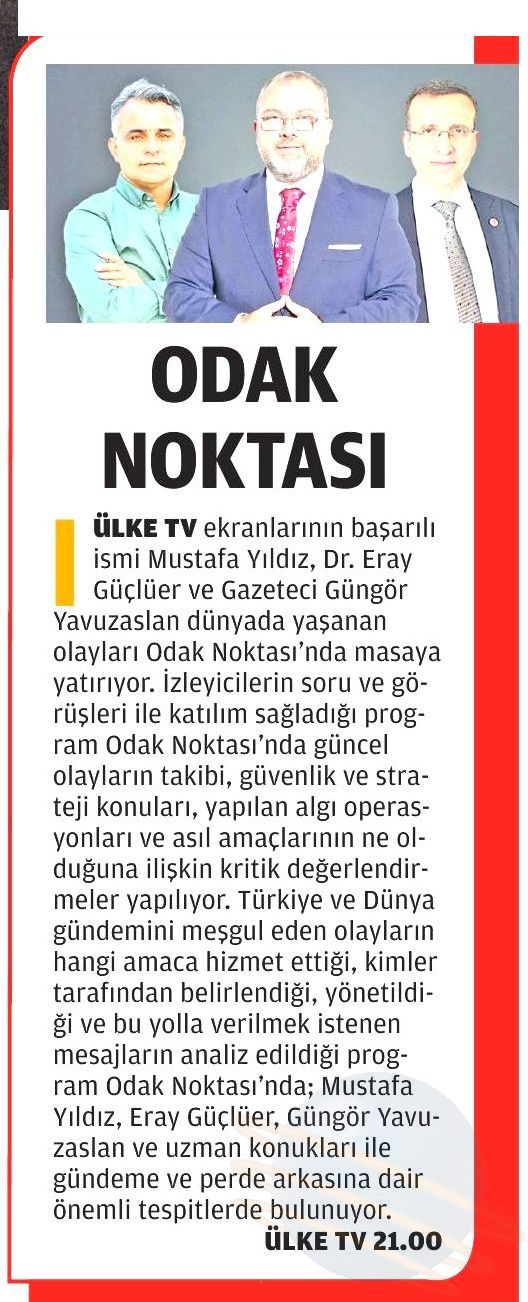 ODAK NOKTASI

ÜLKE TV ekranlarının başarılı ismi Mustafa Yıldız, Dr. Eray Güçlüer ve Gazeteci Güngör Yavuzaslan dünyada yaşanan olayları Odak Noktası'nda masaya yatırıyor. İzleyicilerin soru ve görüşleri ile katılım sağladığı program Odak Noktası'nda güncel olayların takibi, güvenlik ve strateji konuları, yapılan algı operasyonları ve asıl amaçlarının ne olduğuna ilişkin kritik değerlendirmeler yapılıyor. Türkiye ve Dünya gündemini meşgul eden olayların hangi amaca hizmet ettiği, kimler tarafından belirlendiği, yönetildiği ve bu yolla verilmek istenen mesajların analiz edildiği program Odak Noktası'nda; Mustafa Yıldız, Eray Güçlüer, Güngör Yavuzaslan ve uzman konukları ile gündeme ve perde arkasına dair önemli tespitlerde bulunuyor.

ÜLKE TV 21.00